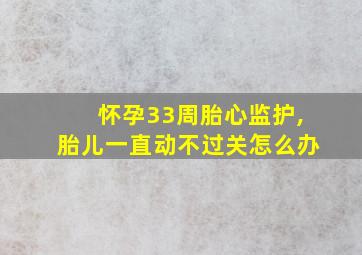 怀孕33周胎心监护,
胎儿一直动不过关怎么办